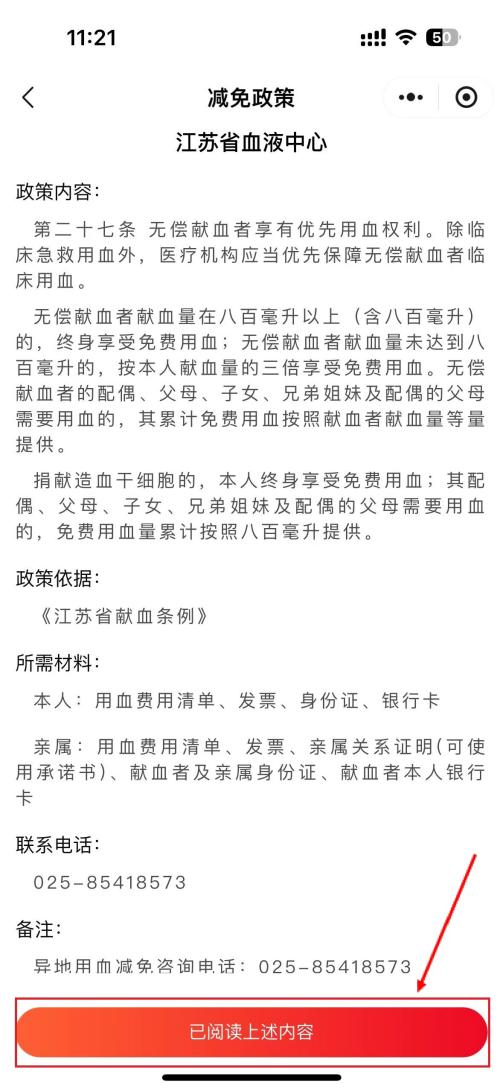 11:21

50

减免政策

江苏省血液中心

政策内容:

第二十七条 无偿献血者享有优先用血权利。除临床急救用血外，医疗机构应当优先保障无偿献血者临床用血。

无偿献血者献血量在八百毫升以上（含八百毫升）的，终身享受免费用血；无偿献血者献血量未达到八百毫升的，按本人献血量的三倍享受免费用血。无偿献血者的配偶、父母、子女、兄弟姐妹及配偶的父母需要用血的，其累计免费用血按照献血者献血量等量提供。

捐献造血干细胞的，本人终身享受免费用血；其配偶、父母、子女、兄弟姐妹及配偶的父母需要用血的，免费用血量累计按照八百毫升提供。

政策依据:

《江苏省献血条例》

所需材料:

本人：用血费用清单、发票、身份证、银行卡

亲属：用血费用清单、发票、亲属关系证明(可使用承诺书)、献血者及亲属身份证、献血者本人银行卡

联系电话:

025-85418573

备注:

异地用血减免咨询电话：025-85418573

已阅读上述内容